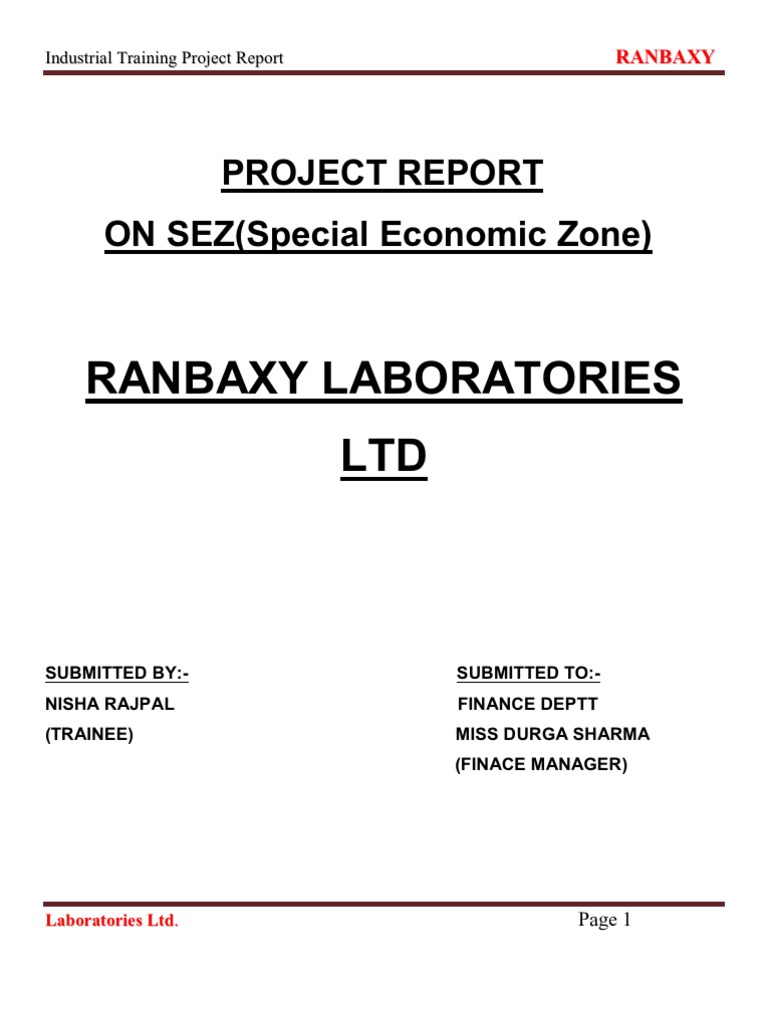 Industrial Training Project Report RANBAXY

PROJECT REPORT

ON SEZ(Special Economic Zone)

RANBAXY LABORATORIES LTD

SUBMITTED BY:-
NISHA RAJPAL
(TRAINEE)

SUBMITTED TO:-
FINANCE DEPTT
MISS DURGA SHARMA
(FINACE MANAGER)

Laboratories Ltd.

Page 1